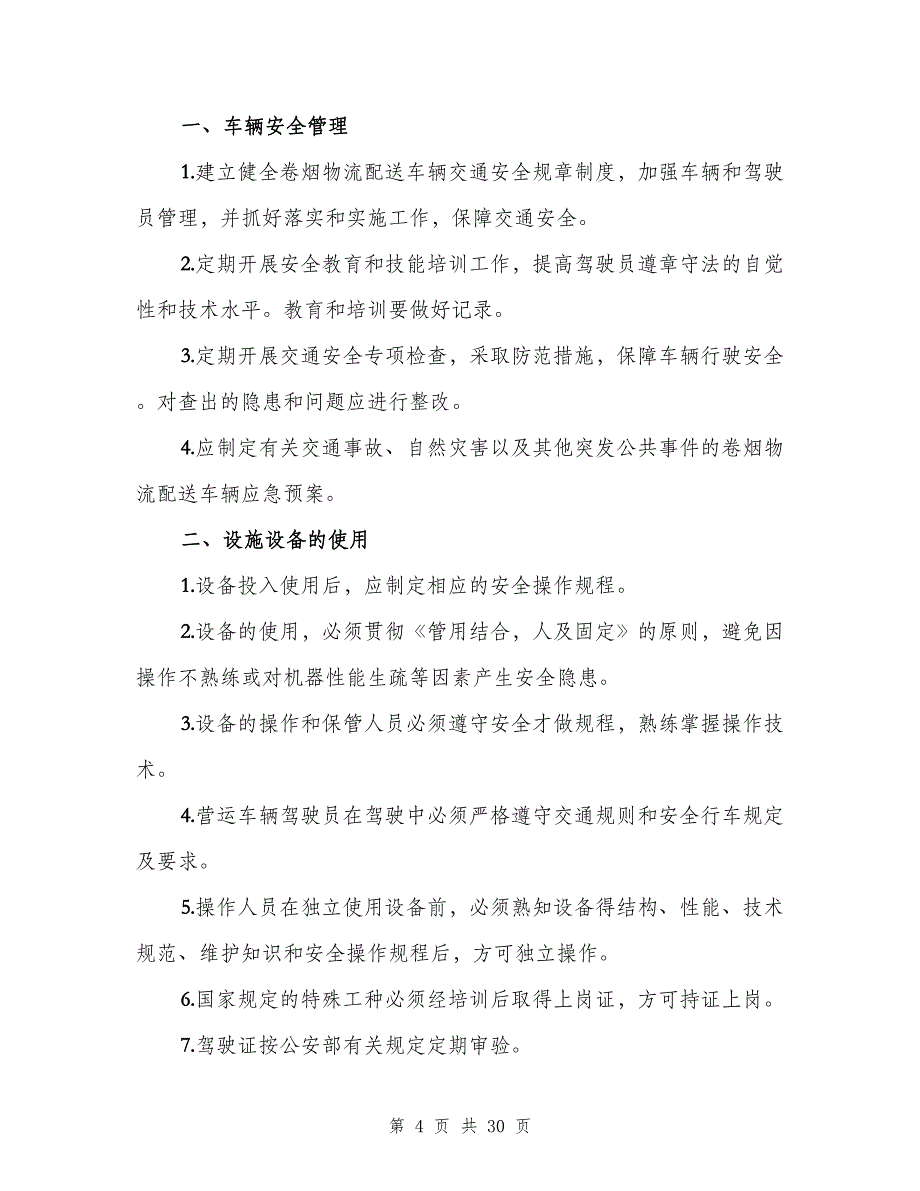 一、车辆安全管理

1.建立健全卷烟物流配送车辆交通安全规章制度，加强车辆和驾驶员管理，并抓好落实和实施工作，保障交通安全。

2.定期开展安全教育和技能培训工作，提高驾驶员遵章守法的自觉性和技术水平。教育和培训要做好记录。

3.定期开展交通安全专项检查，采取防范措施，保障车辆行驶安全。对查出的隐患和问题应进行整改。

4.应制定有关交通事故、自然灾害以及其他突发公共事件的卷烟物流配送车辆应急预案。

二、设施设备的使用

1.设备投入使用后，应制定相应的安全操作规程。

2.设备的使用，必须贯彻《管用结合，人及固定》的原则，避免因操作不熟练或对机器性能生疏等因素产生安全隐患。

3.设备的操作和保管人员必须遵守安全才做规程，熟练掌握操作技术。

4.营运车辆驾驶员在驾驶中必须严格遵守交通规则和安全行车规定及要求。

5.操作人员在独立使用设备前，必须熟知设备得结构、性能、技术规范、维护知识和安全操作规程后，方可独立操作。

6.国家规定的特殊工种必须经培训后取得上岗证，方可持证上岗。

7.驾驶证按公安部有关规定定期审验。

第 4 页 共 30 页